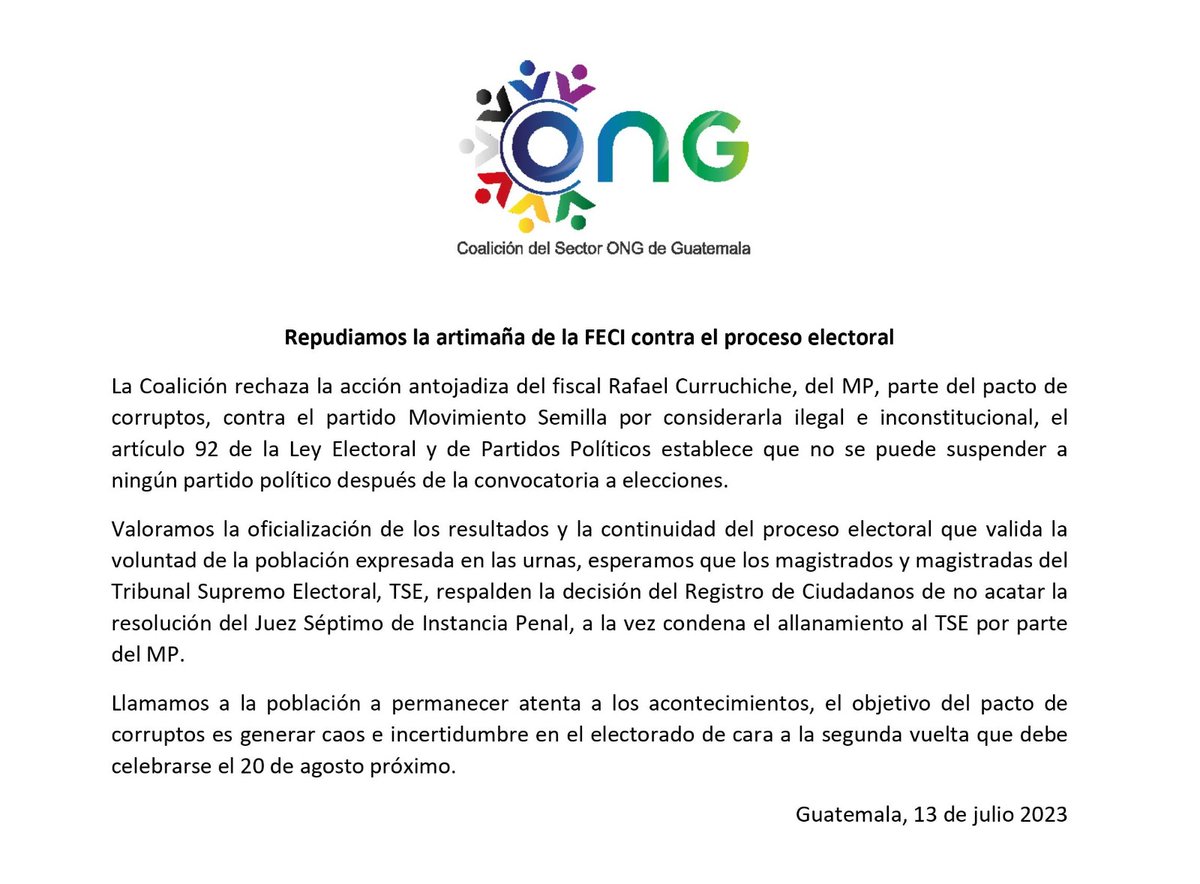 ONG

Coalición del Sector ONG de Guatemala

Repudiamos la artimaña de la FECI contra el proceso electoral

La Coalición rechaza la acción antojadiza del fiscal Rafael Curruchiche, del MP, parte del pacto de corruptos, contra el partido Movimiento Semilla por considerarla ilegal e inconstitucional, el artículo 92 de la Ley Electoral y de Partidos Políticos establece que no se puede suspender a ningún partido político después de la convocatoria a elecciones.

Valoramos la oficialización de los resultados y la continuidad del proceso electoral que valida la voluntad de la población expresada en las urnas, esperamos que los magistrados y magistradas del Tribunal Supremo Electoral, TSE, respalden la decisión del Registro de Ciudadanos de no acatar la resolución del Juez Séptimo de Instancia Penal, a la vez condena el allanamiento al TSE por parte del MP.

Llamamos a la población a permanecer atenta a los acontecimientos, el objetivo del pacto de corruptos es generar caos e incertidumbre en el electorado de cara a la segunda vuelta que debe celebrarse el 20 de agosto próximo.

Guatemala, 13 de julio 2023